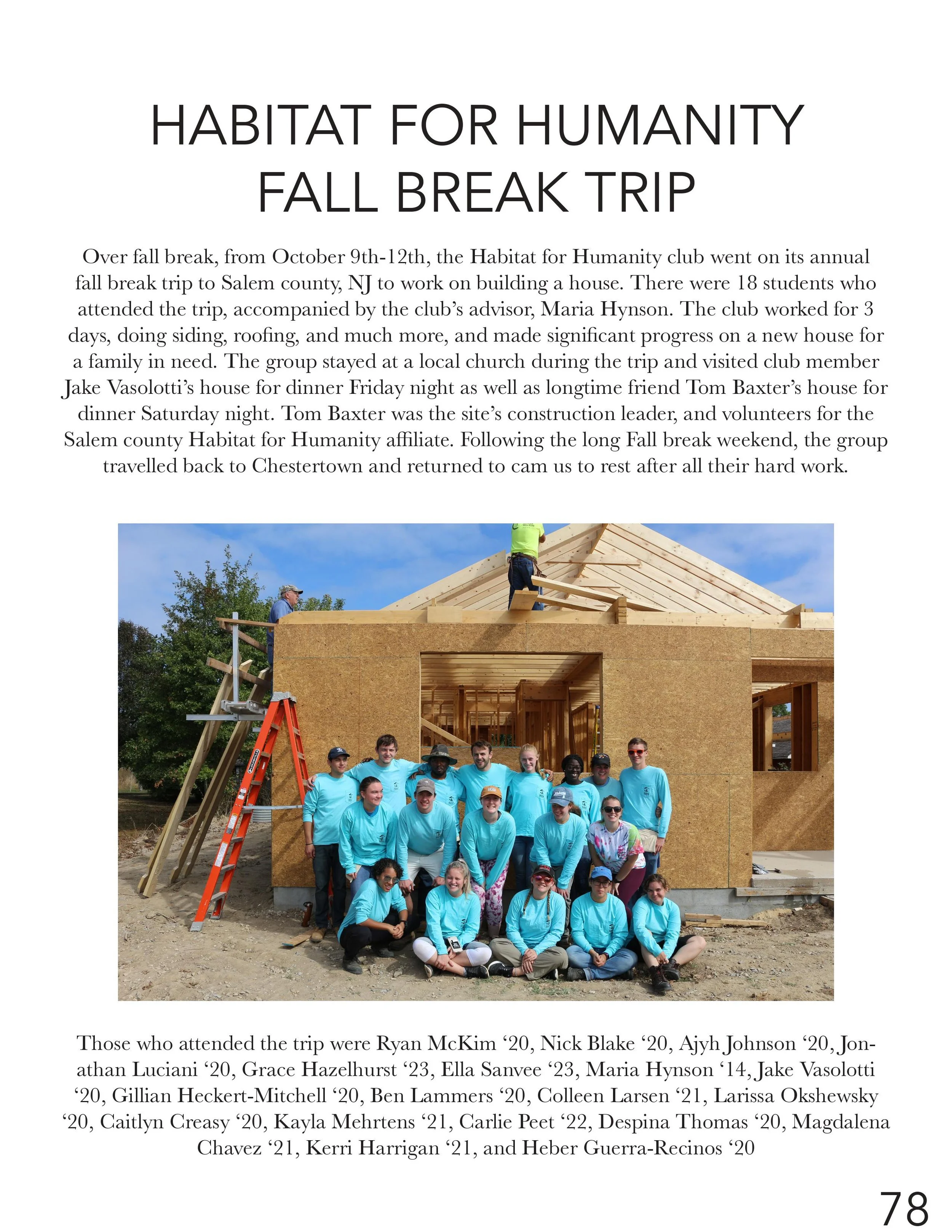 HABITAT FOR HUMANITY FALL BREAK TRIP

Over fall break, from October 9th-12th, the Habitat for Humanity club went on its annual fall break trip to Salem county, NJ to work on building a house. There were 18 students who attended the trip, accompanied by the club's advisor, Maria Hynson. The club worked for 3 days, doing siding, roofing, and much more, and made significant progress on a new house for a family in need. The group stayed at a local church during the trip and visited club member Jake Vasolotti's house for dinner Friday night as well as longtime friend Tom Baxter's house for dinner Saturday night. Tom Baxter was the site's construction leader, and volunteers for the Salem county Habitat for Humanity affiliate. Following the long Fall break weekend, the group travelled back to Chestertown and returned to cam us to rest after all their hard work.

Those who attended the trip were Ryan McKim '20, Nick Blake '20, Ajyh Johnson '20, Jonathan Luciani '20, Grace Hazelhurst '23, Ella Sanvee '23, Maria Hynson '14, Jake Vasolotti '20, Gillian Heckert-Mitchell '20, Ben Lammers '20, Colleen Larsen '21, Larissa Okshewsky '20, Caitlyn Creasy '20, Kayla Mehrtens '21, Carlie Peet '22, Despina Thomas '20, Magdalena Chavez '21, Kerri Harrigan '21, and Heber Guerra-Recinos '20

78